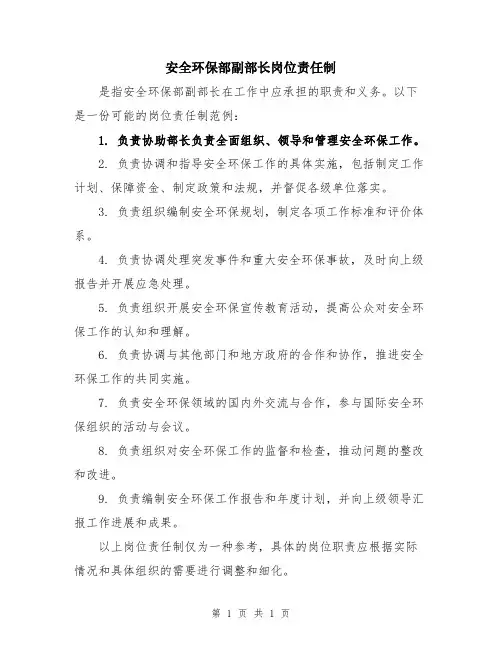 安全环保部副部长岗位责任制

是指安全环保部副部长在工作中应承担的职责和义务。以下是一份可能的岗位责任制范例：

1. 负责协助部长负责全面组织、领导和管理安全环保工作。

2. 负责协调和指导安全环保工作的具体实施，包括制定工作计划、保障资金、制定政策和法规，并督促各级单位落实。

3. 负责组织编制安全环保规划，制定各项工作标准和评价体系。

4. 负责协调处理突发事件和重大安全环保事故，及时向上级报告并开展应急处理。

5. 负责组织开展安全环保宣传教育活动，提高公众对安全环保工作的认知和理解。

6. 负责协调与其他部门和地方政府的合作和协作，推进安全环保工作的共同实施。

7. 负责安全环保领域的国内外交流与合作，参与国际安全环保组织的活动与会议。

8. 负责组织对安全环保工作的监督和检查，推动问题的整改和改进。

9. 负责编制安全环保工作报告和年度计划，并向上级领导汇报工作进展和成果。

以上岗位责任制仅为一种参考，具体的岗位职责应根据实际情况和具体组织的需要进行调整和细化。

第 1 页 共 1 页